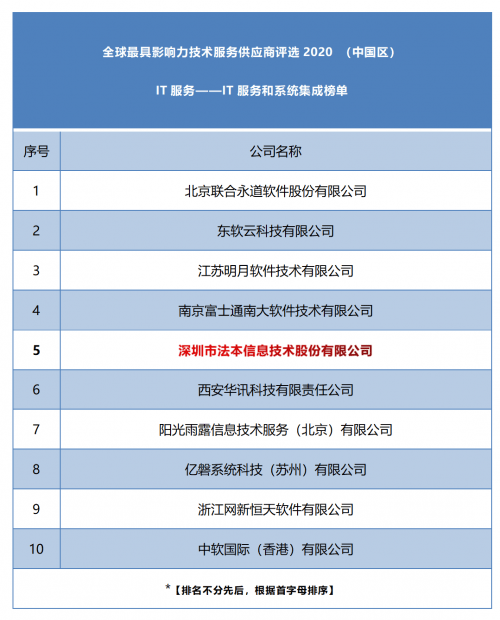 全球最具影响力技术服务供应商评选 2020 （中国区）

IT 服务——IT 服务和系统集成榜单

| 序号 | 公司名称 |
|---|---|
| 1 | 北京联合永道软件股份有限公司 |
| 2 | 东软云科技有限公司 |
| 3 | 江苏明月软件技术有限公司 |
| 4 | 南京富士通南大软件技术有限公司 |
| 5 | 深圳市法本信息技术股份有限公司 |
| 6 | 西安华讯科技有限责任公司 |
| 7 | 阳光雨露信息技术服务（北京）有限公司 |
| 8 | 亿磐系统科技（苏州）有限公司 |
| 9 | 浙江网新恒天软件有限公司 |
| 10 | 中软国际（香港）有限公司 |

*【排名不分先后，根据首字母排序】